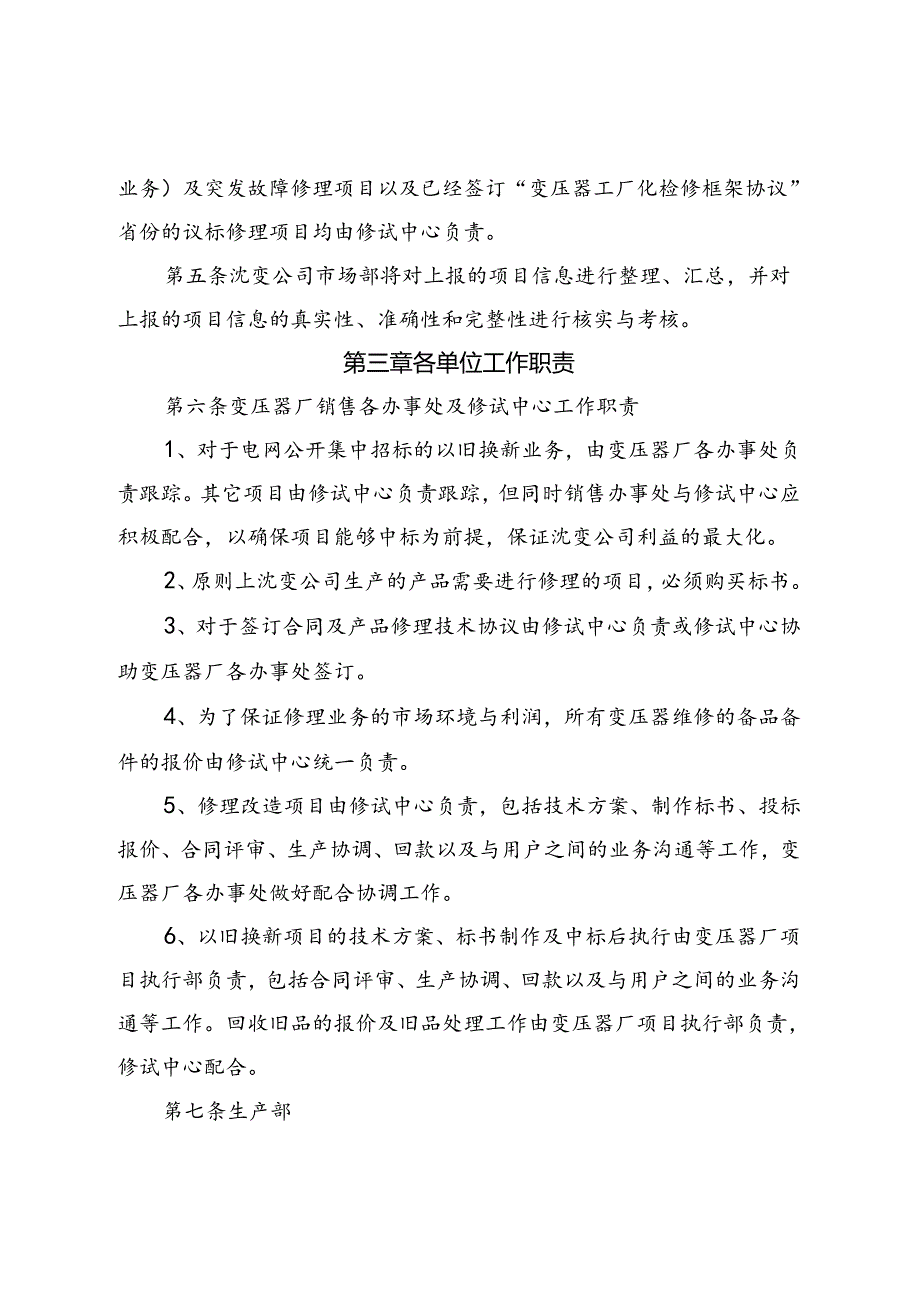 业务）及突发故障修理项目以及已经签订“变压器工厂化检修框架协议”省份的议标修理项目均由修试中心负责。

第五条沈变公司市场部将对上报的项目信息进行整理、汇总，并对上报的项目信息的真实性、准确性和完整性进行核实与考核。

第三章各单位工作职责

第六条变压器厂销售各办事处及修试中心工作职责

1、对于电网公开集中招标的以旧换新业务，由变压器厂各办事处负责跟踪。其它项目由修试中心负责跟踪，但同时销售办事处与修试中心应积极配合，以确保项目能够中标为前提，保证沈变公司利益的最大化。

2、原则上沈变公司生产的产品需要进行修理的项目，必须购买标书。

3、对于签订合同及产品修理技术协议由修试中心负责或修试中心协助变压器厂各办事处签订。

4、为了保证修理业务的市场环境与利润，所有变压器维修的备品备件的报价由修试中心统一负责。

5、修理改造项目由修试中心负责，包括技术方案、制作标书、投标报价、合同评审、生产协调、回款以及与用户之间的业务沟通等工作，变压器厂各办事处做好配合协调工作。

6、以旧换新项目的技术方案、标书制作及中标后执行由变压器厂项目执行部负责，包括合同评审、生产协调、回款以及与用户之间的业务沟通等工作。回收旧品的报价及旧品处理工作由变压器厂项目执行部负责，修试中心配合。

第七条生产部